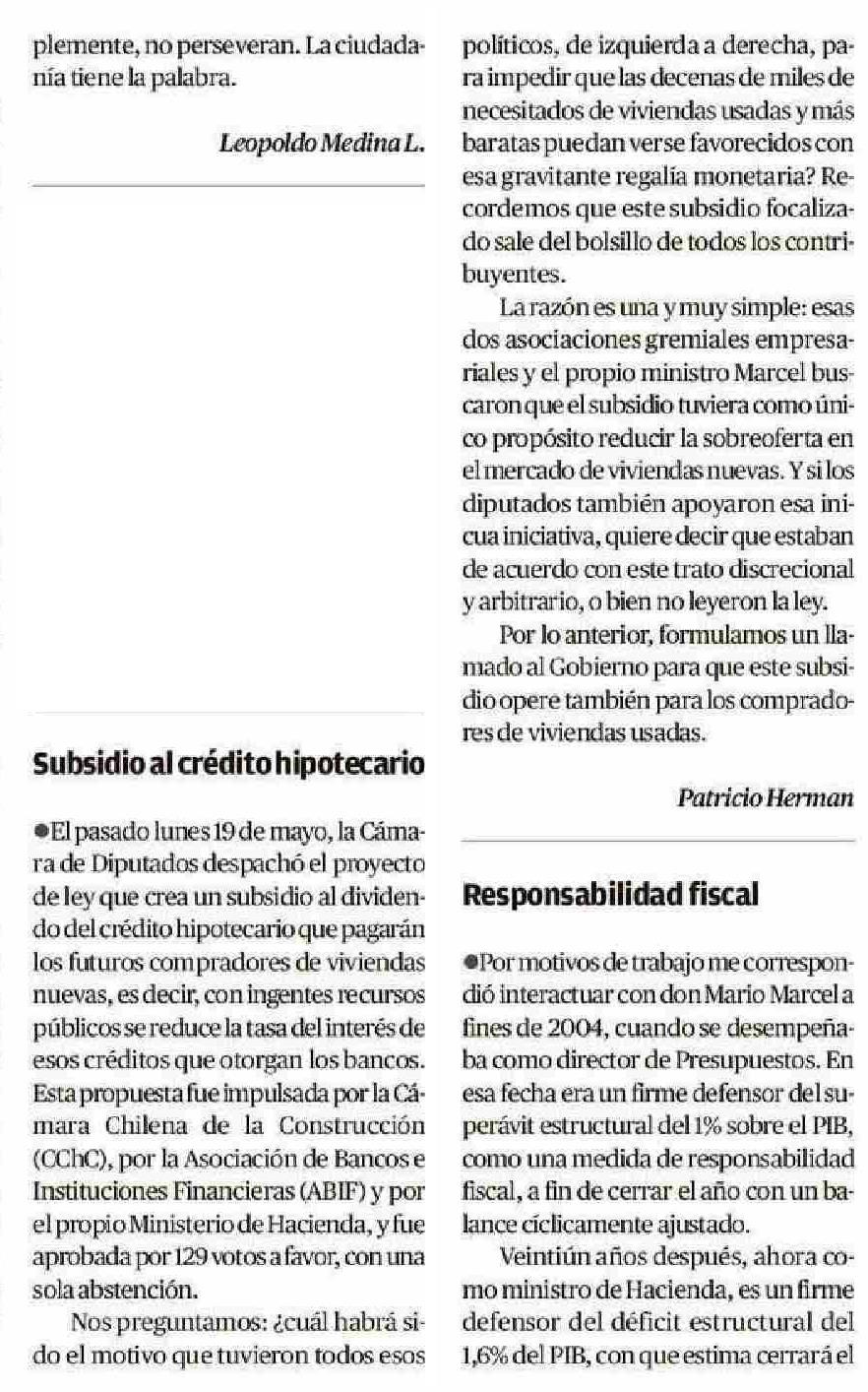 plemente, no perseveran. La ciudadanía tiene la palabra.

Leopoldo Medina L.

Subsidio al crédito hipotecario

●El pasado lunes 19 de mayo, la Cámara de Diputados despachó el proyecto de ley que crea un subsidio al dividendo del crédito hipotecario que pagarán los futuros compradores de viviendas nuevas, es decir, con ingentes recursos públicos se reduce la tasa del interés de esos créditos que otorgan los bancos. Esta propuesta fue impulsada por la Cámara Chilena de la Construcción (CChC), por la Asociación de Bancos e Instituciones Financieras (ABIF) y por el propio Ministerio de Hacienda, y fue aprobada por 129 votos a favor, con una sola abstención.

Nos preguntamos: ¿cuál habrá sido el motivo que tuvieron todos esos políticos, de izquierda a derecha, para impedir que las decenas de miles de necesitados de viviendas usadas y más baratas puedan verse favorecidos con esa gravitante regalía monetaria? Recordemos que este subsidio focalizado sale del bolsillo de todos los contribuyentes.

La razón es una y muy simple: esas dos asociaciones gremiales empresariales y el propio ministro Marcel buscaron que el subsidio tuviera como único propósito reducir la sobreoferta en el mercado de viviendas nuevas. Y si los diputados también apoyaron esa inicua iniciativa, quiere decir que estaban de acuerdo con este trato discrecional y arbitrario, o bien no leyeron la ley.

Por lo anterior, formulamos un llamado al Gobierno para que este subsidio opere también para los compradores de viviendas usadas.

Patricio Herman

Responsabilidad fiscal

●Por motivos de trabajo me correspondió interactuar con don Mario Marcel a fines de 2004, cuando se desempeñaba como director de Presupuestos. En esa fecha era un firme defensor del superávit estructural del 1% sobre el PIB, como una medida de responsabilidad fiscal, a fin de cerrar el año con un balance cíclicamente ajustado.

Veintiún años después, ahora como ministro de Hacienda, es un firme defensor del déficit estructural del 1,6% del PIB, con que estima cerrará el